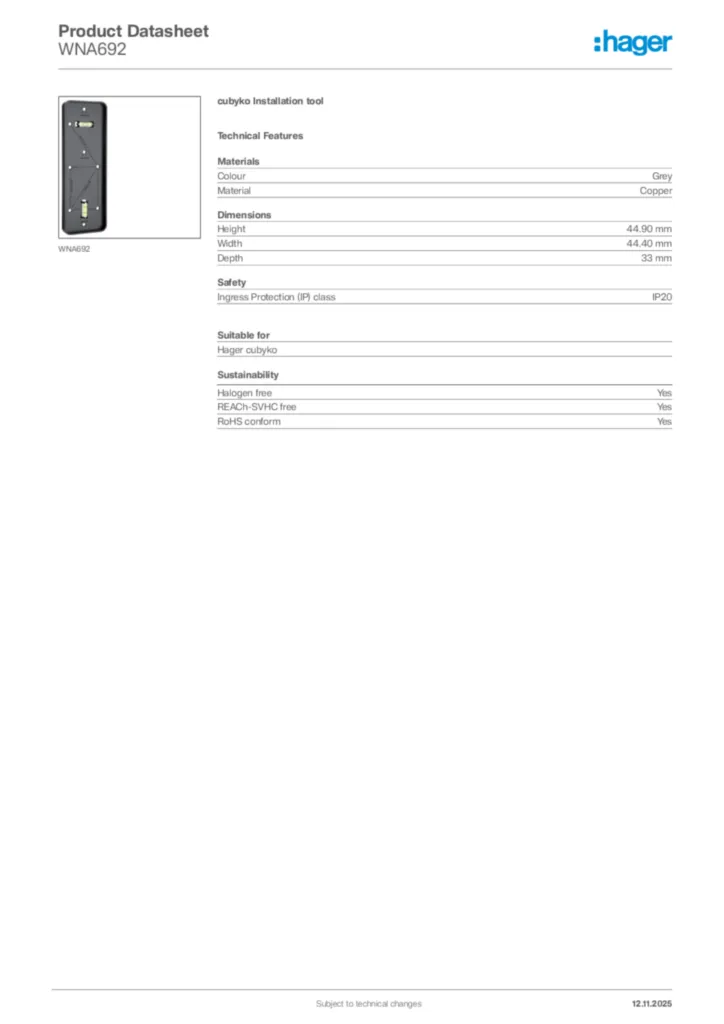 Product Datasheet
WNA692

:hager

WNA692

cubyko Installation tool

Technical Features

Materials

Colour Grey
Material Copper

Dimensions

Height 44.90 mm
Width 44.40 mm
Depth 33 mm

Safety

Ingress Protection (IP) class IP20

Suitable for

Hager cubyko

Sustainability

Halogen free Yes
REACh-SVHC free Yes
RoHS conform Yes

Subject to technical changes 12.11.2025